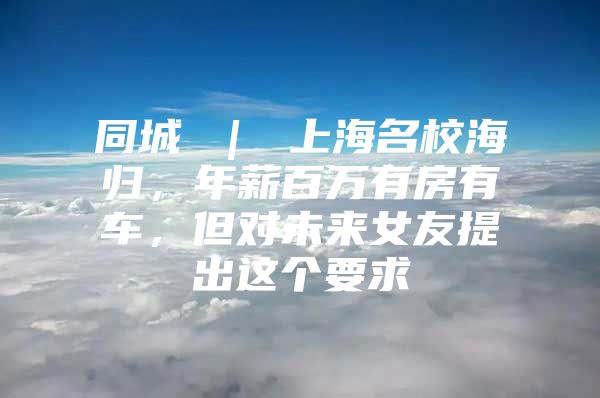 同城 ｜ 上海名校海归，年薪百万有房有车，但对未来女友提出这个要求